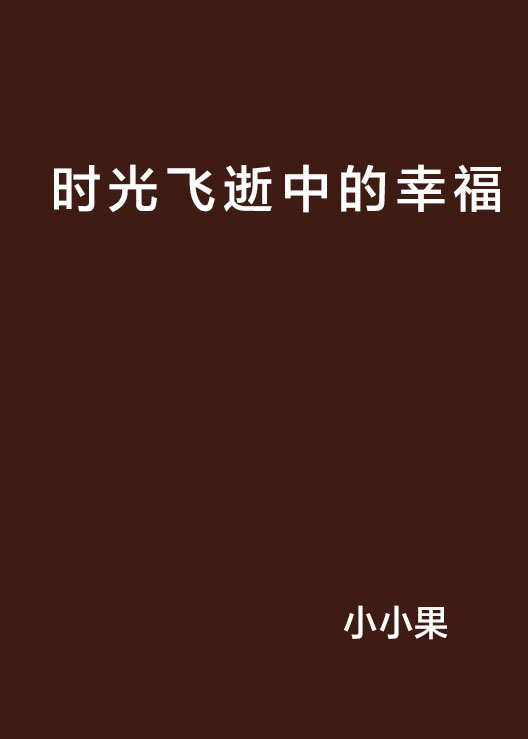 时光飞逝中的幸福

小小果